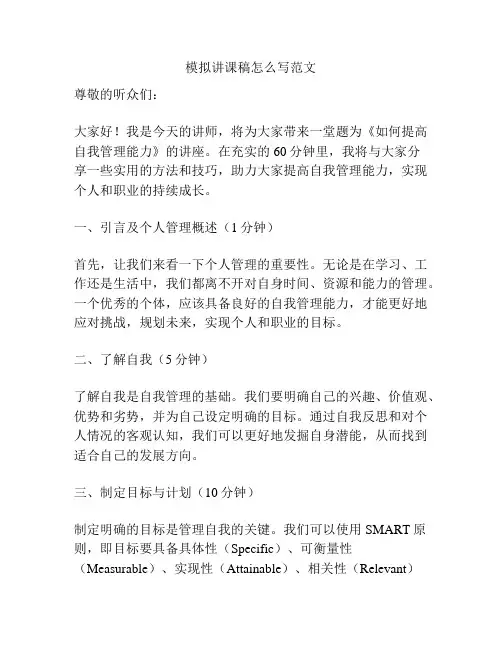 模拟讲课稿怎么写范文

尊敬的听众们：

大家好！我是今天的讲师，将为大家带来一堂题为《如何提高自我管理能力》的讲座。在充实的60分钟里，我将与大家分享一些实用的方法和技巧，助力大家提高自我管理能力，实现个人和职业的持续成长。

一、引言及个人管理概述（1分钟）

首先，让我们来看一下个人管理的重要性。无论是在学习、工作还是生活中，我们都离不开对自身时间、资源和能力的管理。一个优秀的个体，应该具备良好的自我管理能力，才能更好地应对挑战，规划未来，实现个人和职业的目标。

二、了解自我（5分钟）

了解自我是自我管理的基础。我们要明确自己的兴趣、价值观、优势和劣势，并为自己设定明确的目标。通过自我反思和对个人情况的客观认知，我们可以更好地发掘自身潜能，从而找到适合自己的发展方向。

三、制定目标与计划（10分钟）

制定明确的目标是管理自我的关键。我们可以使用SMART原则，即目标要具备具体性（Specific）、可衡量性（Measurable）、实现性（Attainable）、相关性（Relevant）